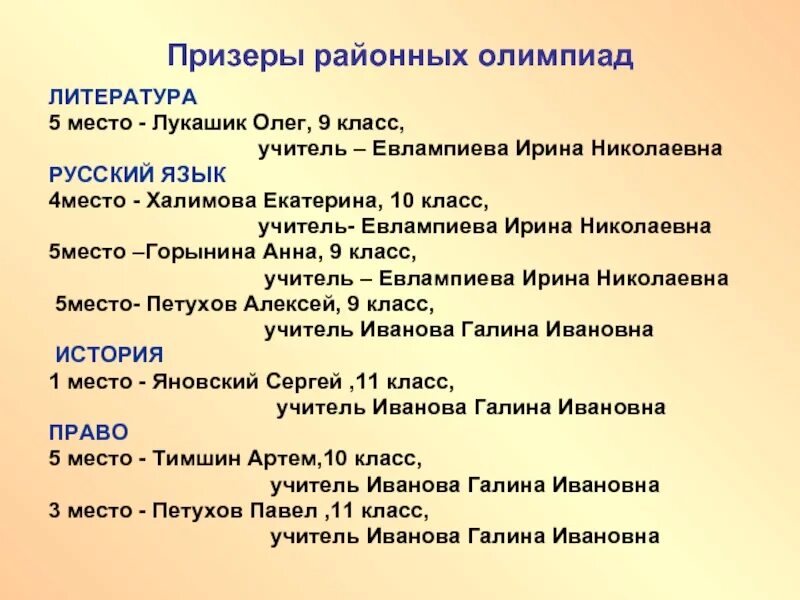 Призеры районных олимпиад

ЛИТЕРАТУРА
5 место - Лукашик Олег, 9 класс,
учитель – Евлампиева Ирина Николаевна
РУССКИЙ ЯЗЫК
4место - Халимова Екатерина, 10 класс,
учитель- Евлампиева Ирина Николаевна
5место –Горынина Анна, 9 класс,
учитель – Евлампиева Ирина Николаевна
5место- Петухов Алексей, 9 класс,
учитель Иванова Галина Ивановна
ИСТОРИЯ
1 место - Яновский Сергей ,11 класс,
учитель Иванова Галина Ивановна
ПРАВО
5 место - Тимшин Артем,10 класс,
учитель Иванова Галина Ивановна
3 место - Петухов Павел ,11 класс,
учитель Иванова Галина Ивановна